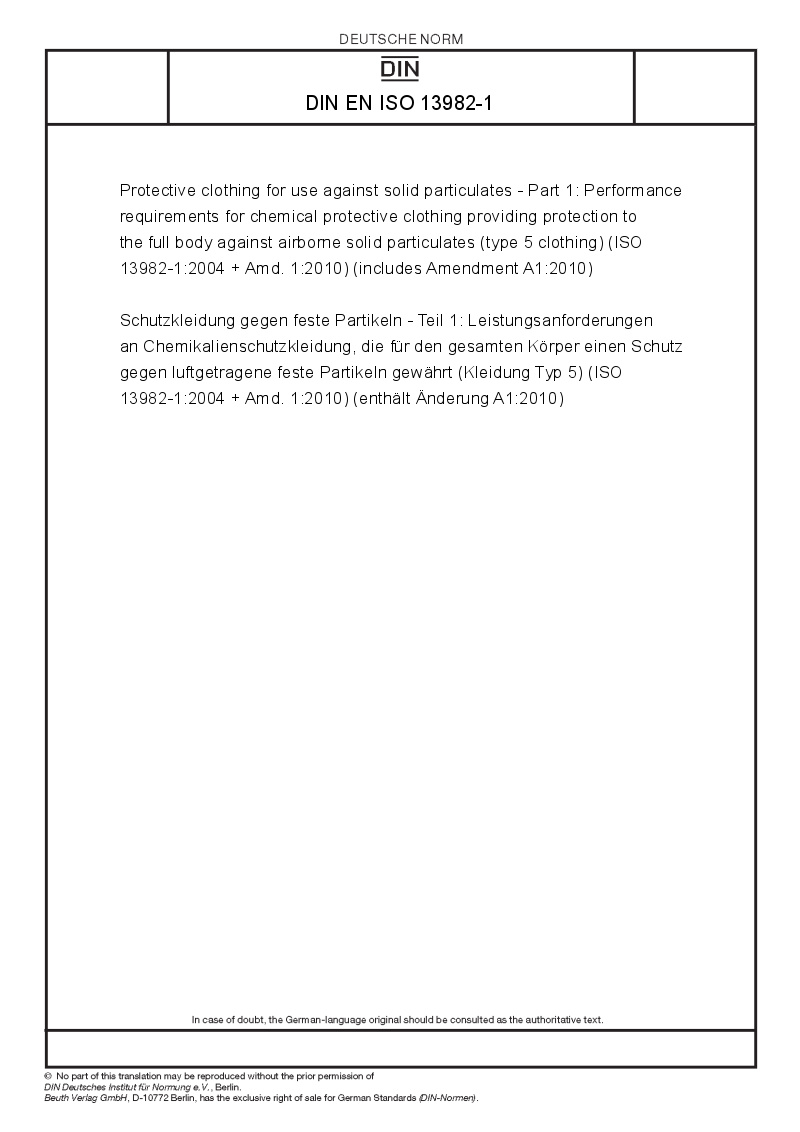 DEUTSCHE NORM

DIN

DIN EN ISO 13982-1

Protective clothing for use against solid particulates - Part 1: Performance requirements for chemical protective clothing providing protection to the full body against airborne solid particulates (type 5 clothing) (ISO 13982-1:2004 + Amd. 1:2010) (includes Amendment A1:2010)

Schutzkleidung gegen feste Partikeln - Teil 1: Leistungsanforderungen an Chemikalienschutzkleidung, die für den gesamten Körper einen Schutz gegen luftgetragene feste Partikeln gewährt (Kleidung Typ 5) (ISO 13982-1:2004 + Amd. 1:2010) (enthält Änderung A1:2010)

In case of doubt, the German-language original should be consulted as the authoritative text.

© No part of this translation may be reproduced without the prior permission of DIN Deutsches Institut für Normung e.V., Berlin.
Beuth Verlag GmbH, D-10772 Berlin, has the exclusive right of sale for German Standards (DIN-Normen).